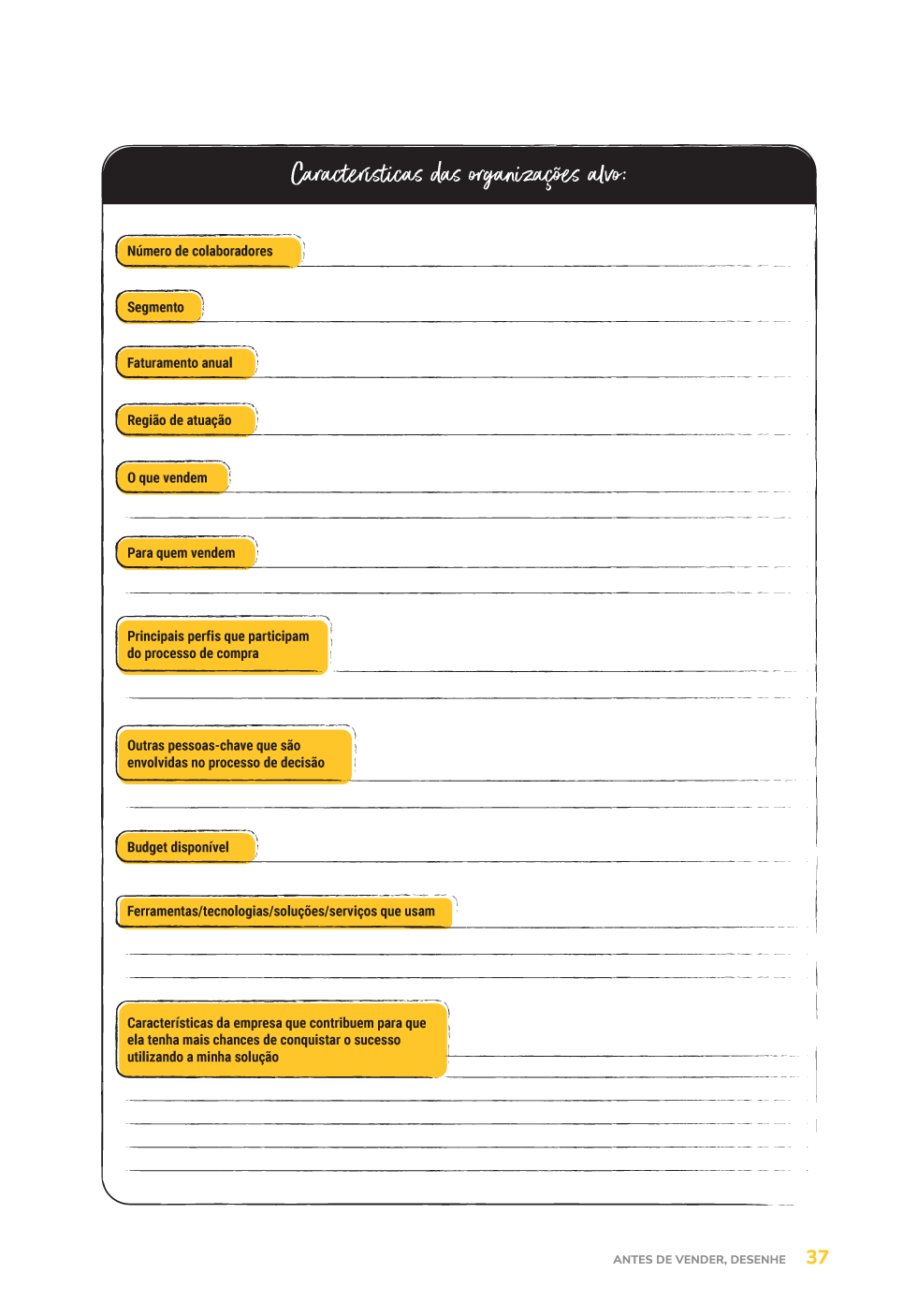 Características das organizações alvo:

Número de colaboradores

Segmento

Faturamento anual

Região de atuação

O que vendem

Para quem vendem

Principais perfis que participam do processo de compra

Outras pessoas-chave que são envolvidas no processo de decisão

Budget disponível

Ferramentas/tecnologias/soluções/serviços que usam

Características da empresa que contribuem para que ela tenha mais chances de conquistar o sucesso utilizando a minha solução

ANTES DE VENDER, DESENHE 37